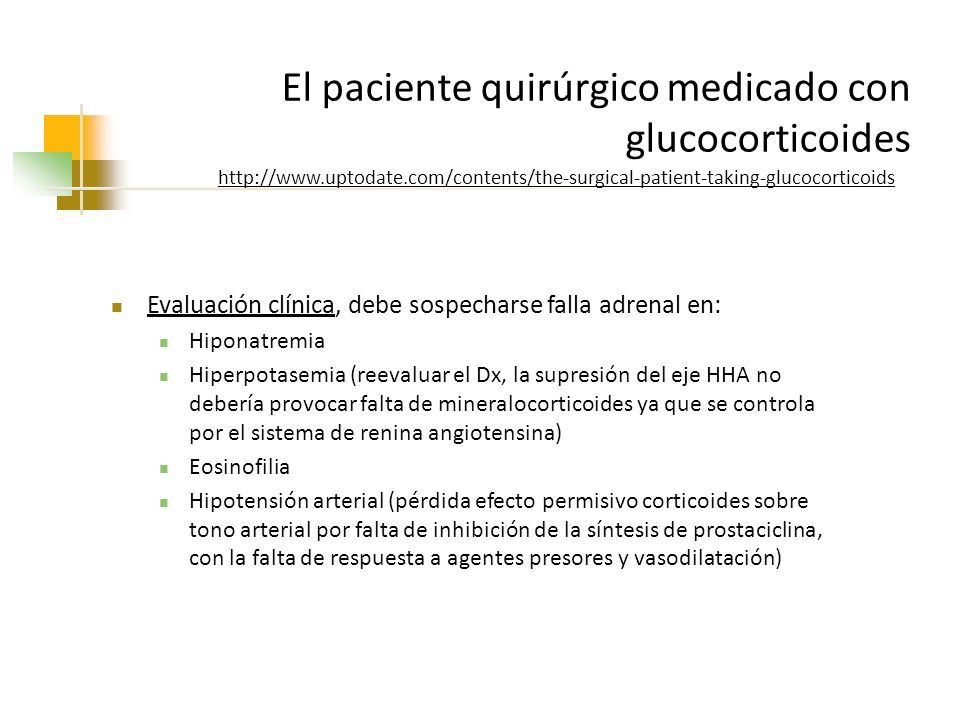 El paciente quirúrgico medicado con glucocorticoides
http://www.uptodate.com/contents/the-surgical-patient-taking-glucocorticoids

Evaluación clínica, debe sospecharse falla adrenal en:

Hiponatremia

Hiperpotasemia (reevaluar el Dx, la supresión del eje HHA no debería provocar falta de mineralocorticoides ya que se controla por el sistema de renina angiotensina)

Eosinofilia

Hipotensión arterial (pérdida efecto permisivo corticoides sobre tono arterial por falta de inhibición de la síntesis de prostaciclina, con la falta de respuesta a agentes presores y vasodilatación)